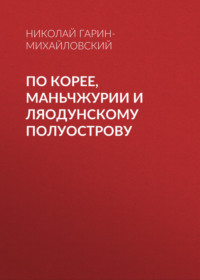 НИКОЛАЙ ГАРИН-МИХАЙЛОВСКИЙ

ПО КОРЕЕ, МАНЬЧЖУРИИ И ЛЯОДУНСКОМУ ПОЛУОСТРОВУ